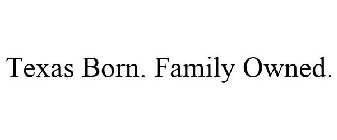 Texas Born. Family Owned.